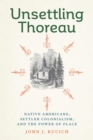 Unsettling Thoreau

NATIVE AMERICANS, SETTLER COLONIALISM, AND THE POWER OF PLACE

JOHN J. KUCICH